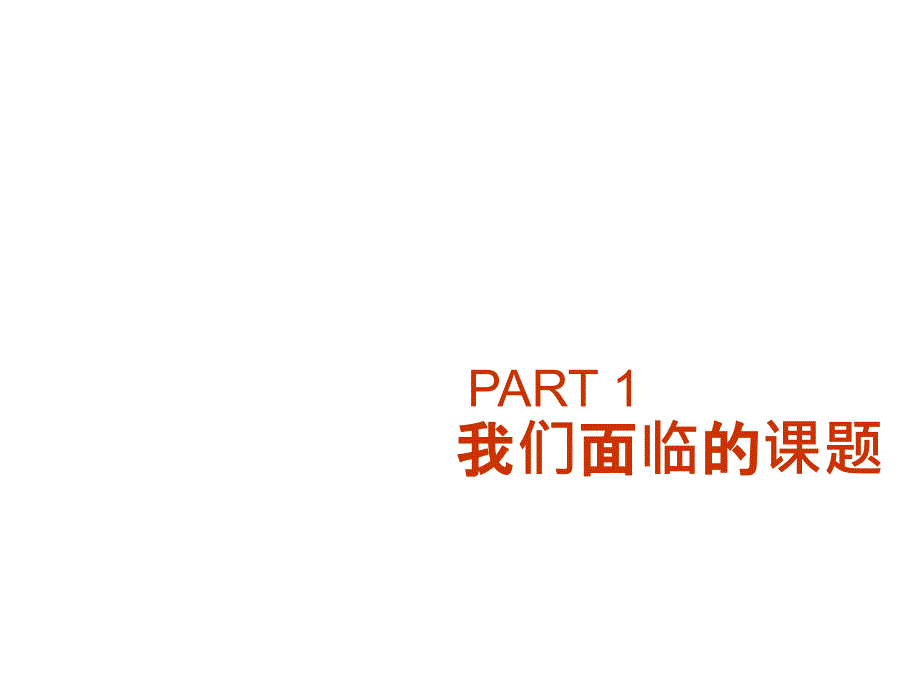 PART 1
我们面临的课题